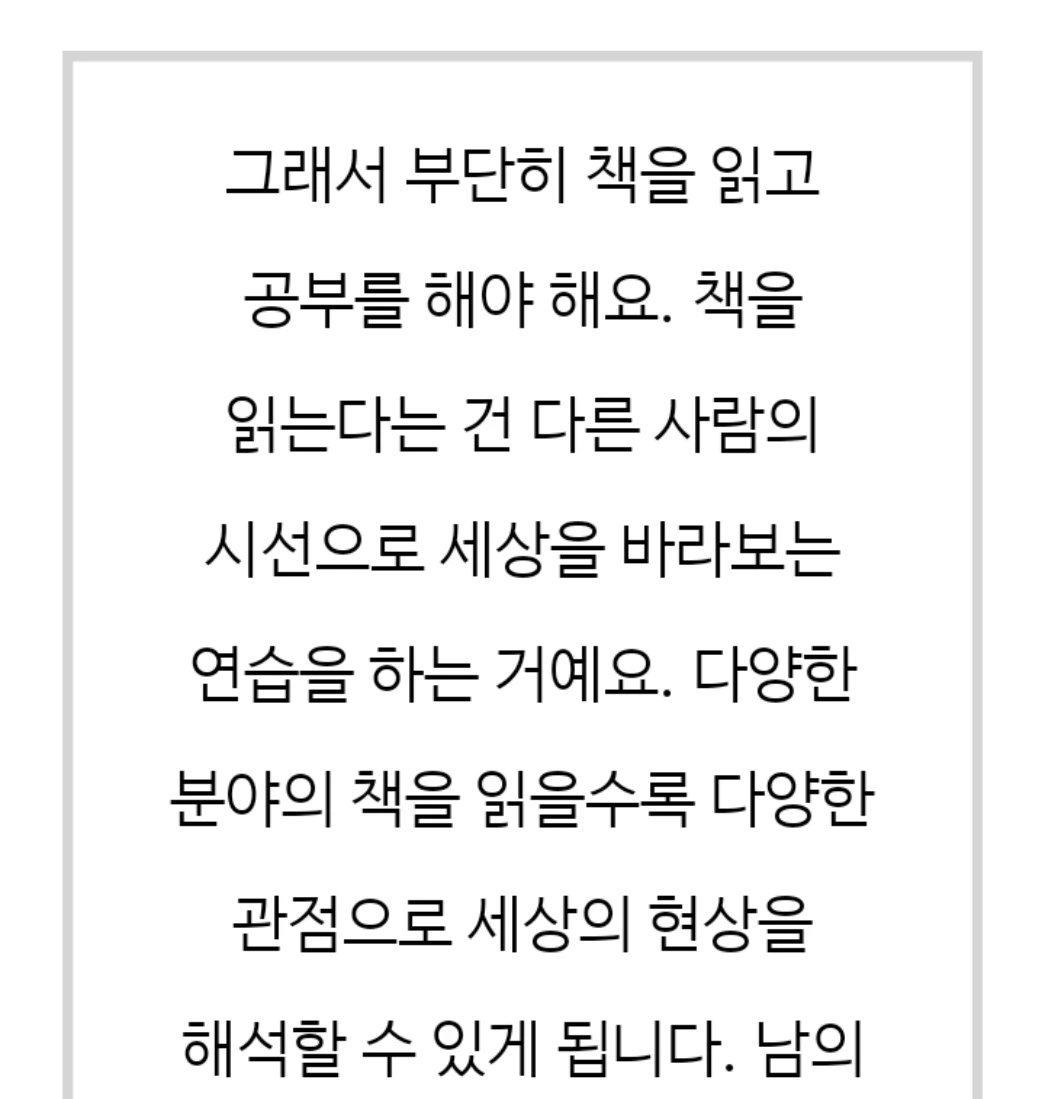 그래서 부단히 책을 읽고 공부를 해야 해요. 책을 읽는다는 건 다른 사람의 시선으로 세상을 바라보는 연습을 하는 거예요. 다양한 분야의 책을 읽을수록 다양한 관점으로 세상의 현상을 해석할 수 있게 됩니다. 남의